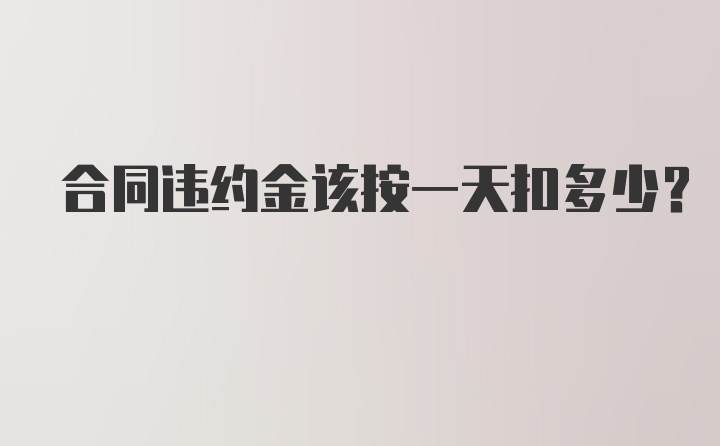 合同违约金该按一天扣多少?